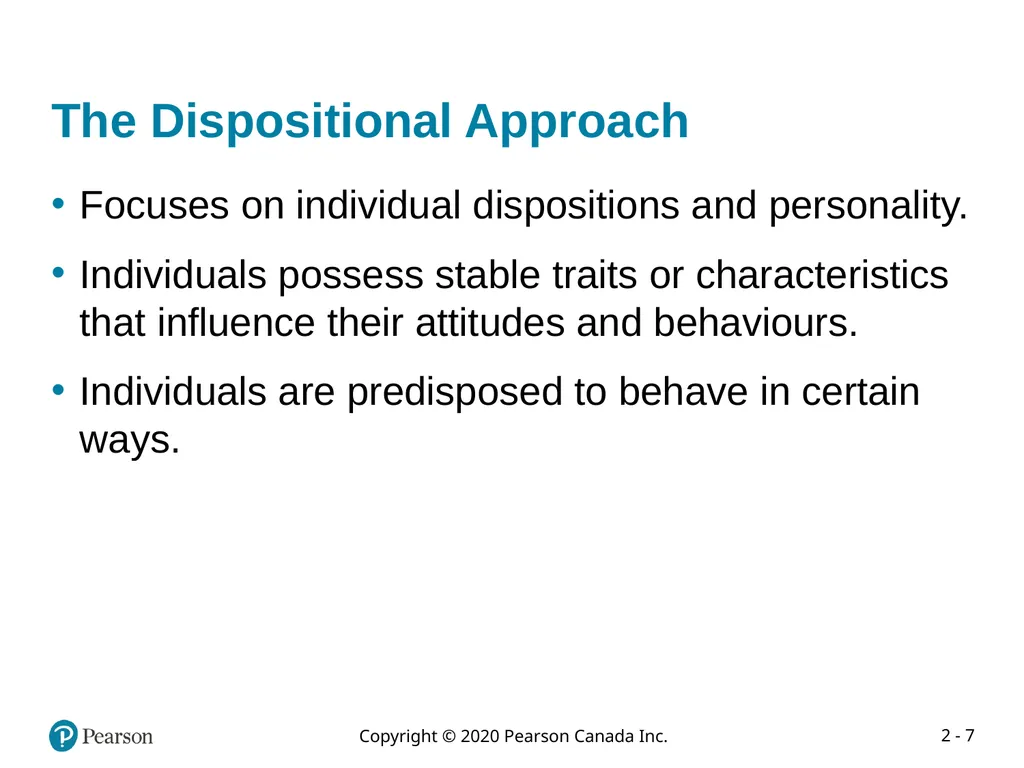 The Dispositional Approach

• Focuses on individual dispositions and personality.

• Individuals possess stable traits or characteristics that influence their attitudes and behaviours.

• Individuals are predisposed to behave in certain ways.

Pearson

Copyright © 2020 Pearson Canada Inc.

2 - 7